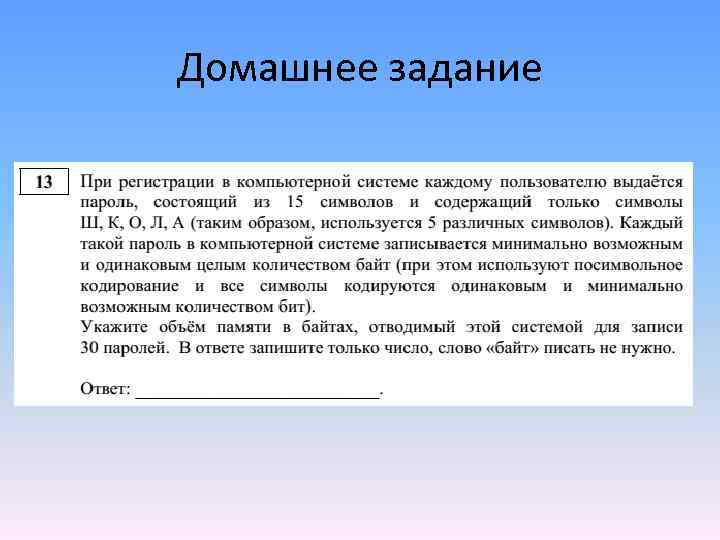 Домашнее задание

13

При регистрации в компьютерной системе каждому пользователю выдаётся пароль, состоящий из 15 символов и содержащий только символы Ш, К, О, Л, А (таким образом, используется 5 различных символов). Каждый такой пароль в компьютерной системе записывается минимально возможным и одинаковым целым количеством байт (при этом используют посимвольное кодирование и все символы кодируются одинаковым и минимально возможным количеством бит).

Укажите объём памяти в байтах, отводимый этой системой для записи 30 паролей. В ответе запишите только число, слово «байт» писать не нужно.

Ответ: ____.